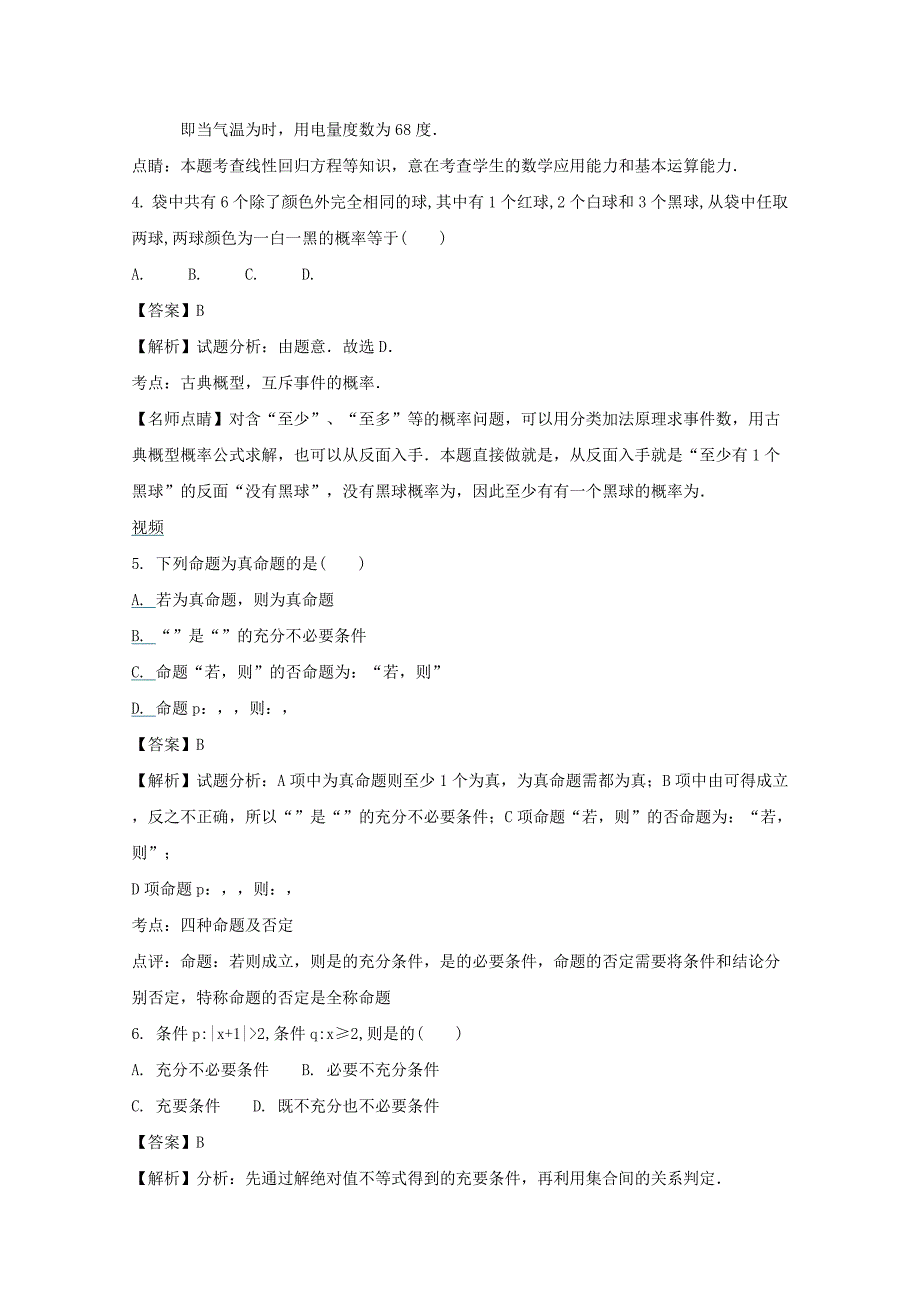 即当气温为时，用电量度数为68度.

点睛：本题考查线性回归方程等知识，意在考查学生的数学应用能力和基本运算能力.

4. 袋中共有6个除了颜色外完全相同的球,其中有1个红球,2个白球和3个黑球,从袋中任取两球,两球颜色为一白一黑的概率等于(　　)

A.　　B.　　C.　　D.

【答案】B

【解析】试题分析：由题意．故选D.

考点：古典概型，互斥事件的概率.

【名师点睛】对含“至少”、“至多”等的概率问题，可以用分类加法原理求事件数，用古典概型概率公式求解，也可以从反面入手．本题直接做就是，从反面入手就是“至少有1个黑球”的反面“没有黑球”，没有黑球概率为，因此至少有有一个黑球的概率为.

视频

5. 下列命题为真命题的是(　　)

A. 若为真命题，则为真命题

B. “”是“”的充分不必要条件

C. 命题“若，则”的否命题为：“若，则”

D. 命题p：，，则：，

【答案】B

【解析】试题分析：A项中为真命题则至少1个为真，为真命题需都为真；B项中由可得成立，反之不正确，所以“”是“”的充分不必要条件；C项命题“若，则”的否命题为：“若，则”；

D项命题p：，，则：，

考点：四种命题及否定

点评：命题：若则成立，则是的充分条件，是的必要条件，命题的否定需要将条件和结论分别否定，特称命题的否定是全称命题

6. 条件p:|x+1|>2,条件q:x≥2,则是的(　　)

A. 充分不必要条件　　B. 必要不充分条件

C. 充要条件　　D. 既不充分也不必要条件

【答案】B

【解析】分析：先通过解绝对值不等式得到的充要条件，再利用集合间的关系判定.